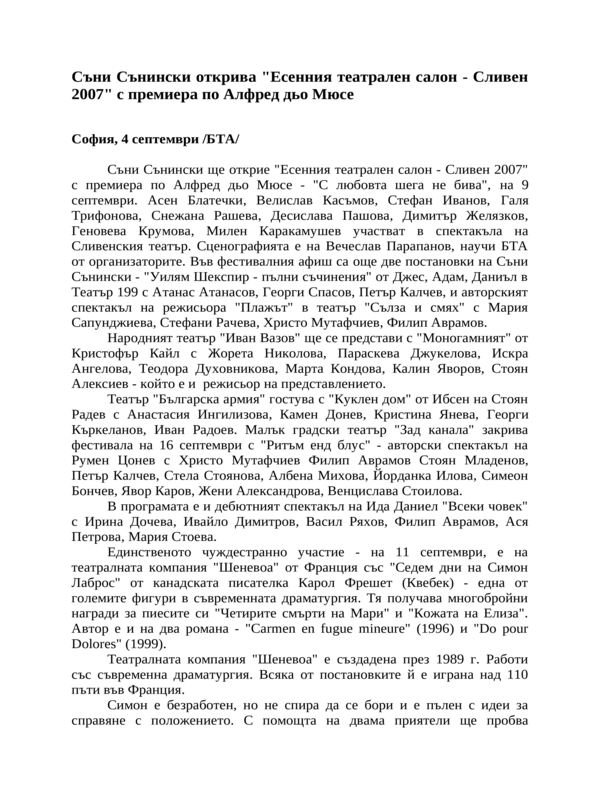 Съни Сънински открива "Есенния театрален салон - Сливен 2007" с премиера по Алфред дьо Мюсе

София, 4 септември /БТА/

Съни Сънински ще открие "Есенния театрален салон - Сливен 2007" с премиера по Алфред дьо Мюсе - "С любовта шега не бива", на 9 септември. Асен Блатечки, Велислав Касъмов, Стефан Иванов, Галя Трифонова, Снежана Рашева, Десислава Пашова, Димитър Желязков, Геновева Крумова, Милен Каракамушев участват в спектакъла на Сливенския театър. Сценографията е на Вечеслав Парапанов, научи БТА от организаторите. Във фестивалния афиш са още две постановки на Съни Сънински - "Уилям Шекспир - пълни съчинения" от Джес, Адам, Даниъл в Театър 199 с Атанас Атанасов, Георги Спасов, Петър Калчев, и авторският спектакъл на режисьора "Плажът" в театър "Сълза и смях" с Мария Сапунджиева, Стефани Рачева, Христо Мутафчиев, Филип Аврамов.

Народният театър "Иван Вазов" ще се представи с "Моногамният" от Кристофър Кайл с Жорета Николова, Параскева Джукелова, Искра Ангелова, Теодора Духовникова, Марта Кондова, Калин Яворов, Стоян Алексиев - който е и режисьор на представлението.

Театър "Българска армия" гостува с "Куклен дом" от Ибсен на Стоян Радев с Анастасия Ингилизова, Камен Донев, Кристина Янева, Георги Къркеланов, Иван Радоев. Малък градски театър "Зад канала" закрива фестивала на 16 септември с "Ритъм енд блус" - авторски спектакъл на Румен Цонев с Христо Мутафчиев Филип Аврамов Стоян Младенов, Петър Калчев, Стела Стоянова, Албена Михова, Йорданка Илова, Симеон Бончев, Явор Каров, Жени Александрова, Венцислава Стоилова.

В програмата е и дебютният спектакъл на Ида Даниел "Всеки човек" с Ирина Дочева, Ивайло Димитров, Васил Ряхов, Филип Аврамов, Ася Петрова, Мария Стоева.

Единственото чуждестранно участие - на 11 септември, е на театралната компания "Шеневоа" от Франция със "Седем дни на Симон Лаброс" от канадската писателка Карол Фрешет (Квебек) - една от големите фигури в съвременната драматургия. Тя получава многобройни награди за пиесите си "Четирите смърти на Мари" и "Кожата на Елиза". Автор е и на два романа - "Carmen en fugue mineure" (1996) и "Do pour Dolores" (1999).

Театралната компания "Шеневоа" е създадена през 1989 г. Работи със съвременна драматургия. Всяка от постановките й е играна над 110 пъти във Франция.

Симон е безработен, но не спира да се бори и е пълен с идеи за справяне с положението. С помощта на двама приятели ще пробва